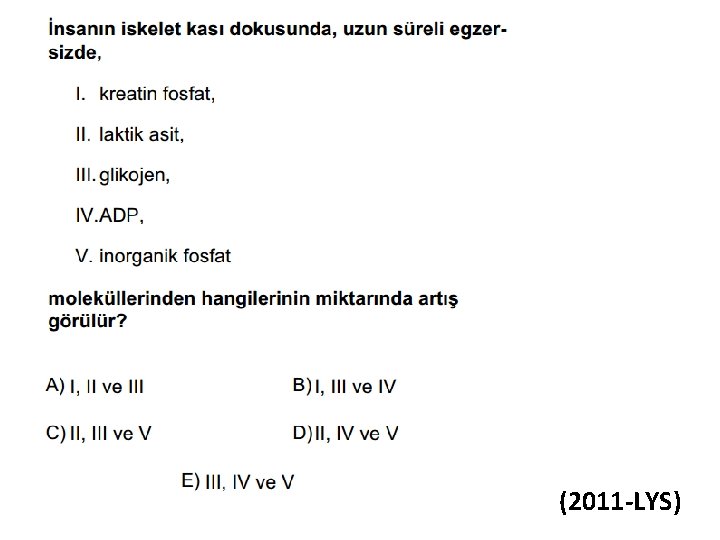 İnsanın iskelet kası dokusunda, uzun süreli egzersizde,

I. kreatin fosfat,

II. laktik asit,

III. glikojen,

IV. ADP,

V. inorganik fosfat

moleküllerinden hangilerinin miktarında artış görülür?

A) I, II ve III

B) I, III ve IV

C) II, III ve V

D) II, IV ve V

E) III, IV ve V

(2011-LYS)